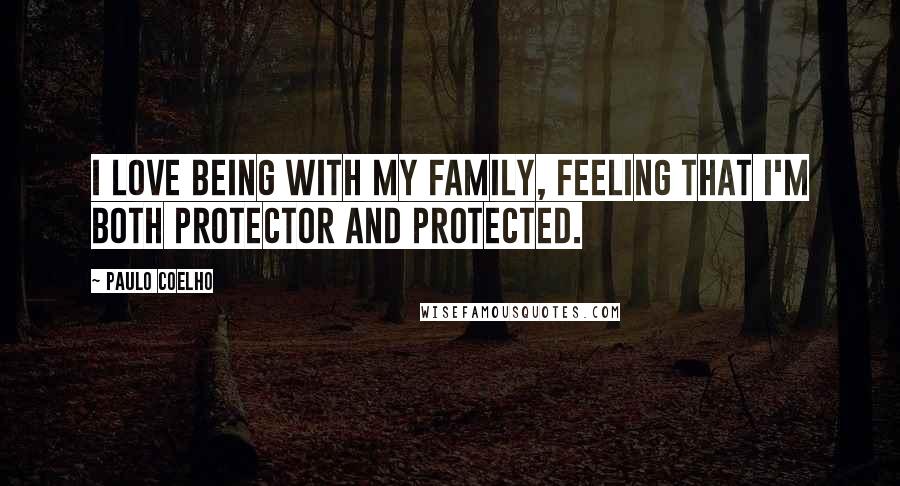 I LOVE BEING WITH MY FAMILY, FEELING THAT I'M BOTH PROTECTOR AND PROTECTED.

~ PAULO COELHO

WISEFAMOUSQUOTES.COM